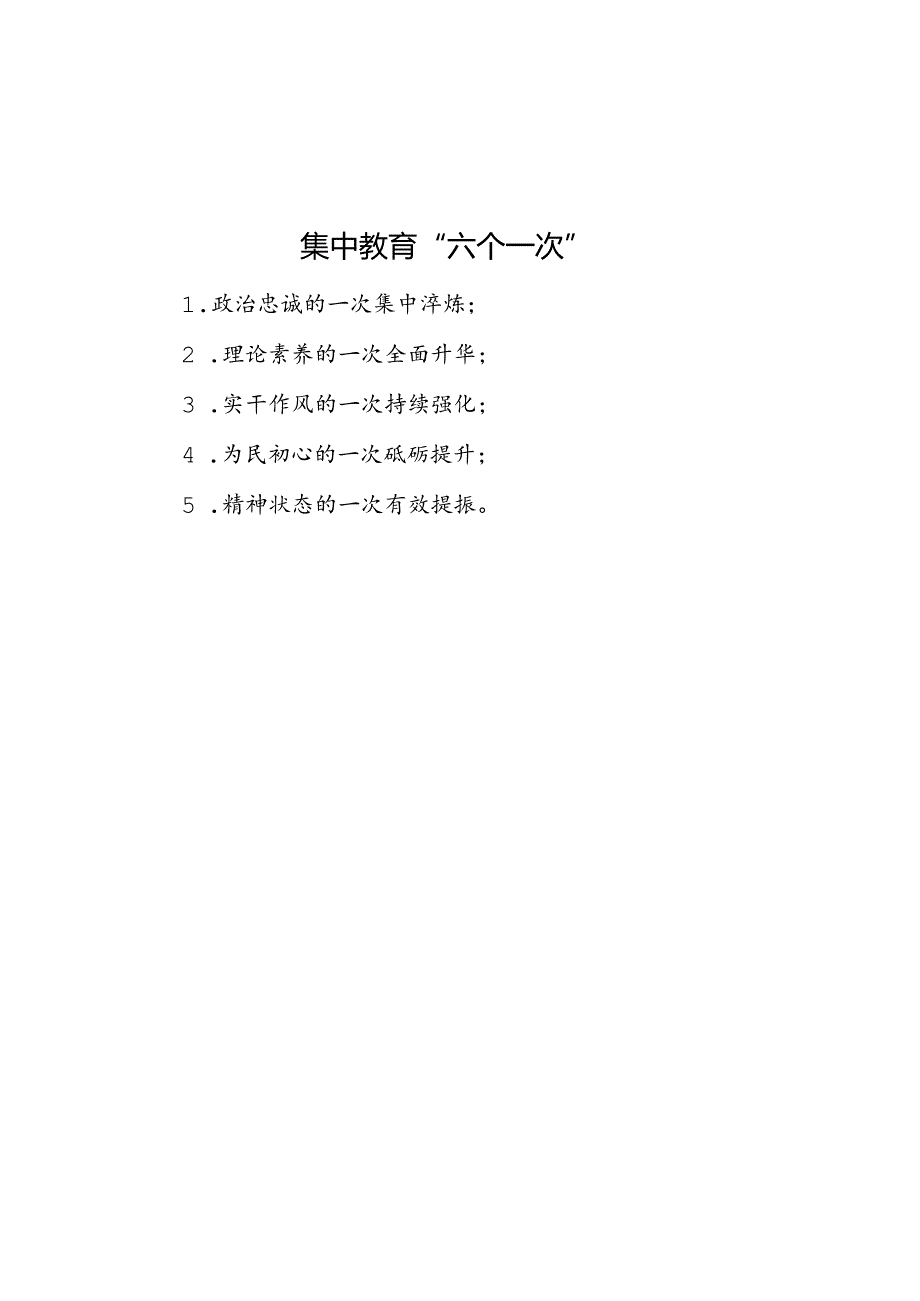 集中教育“六个一次”

1.政治忠诚的一次集中淬炼；

2.理论素养的一次全面升华；

3.实干作风的一次持续强化；

4.为民初心的一次砥砺提升；

5.精神状态的一次有效提振。